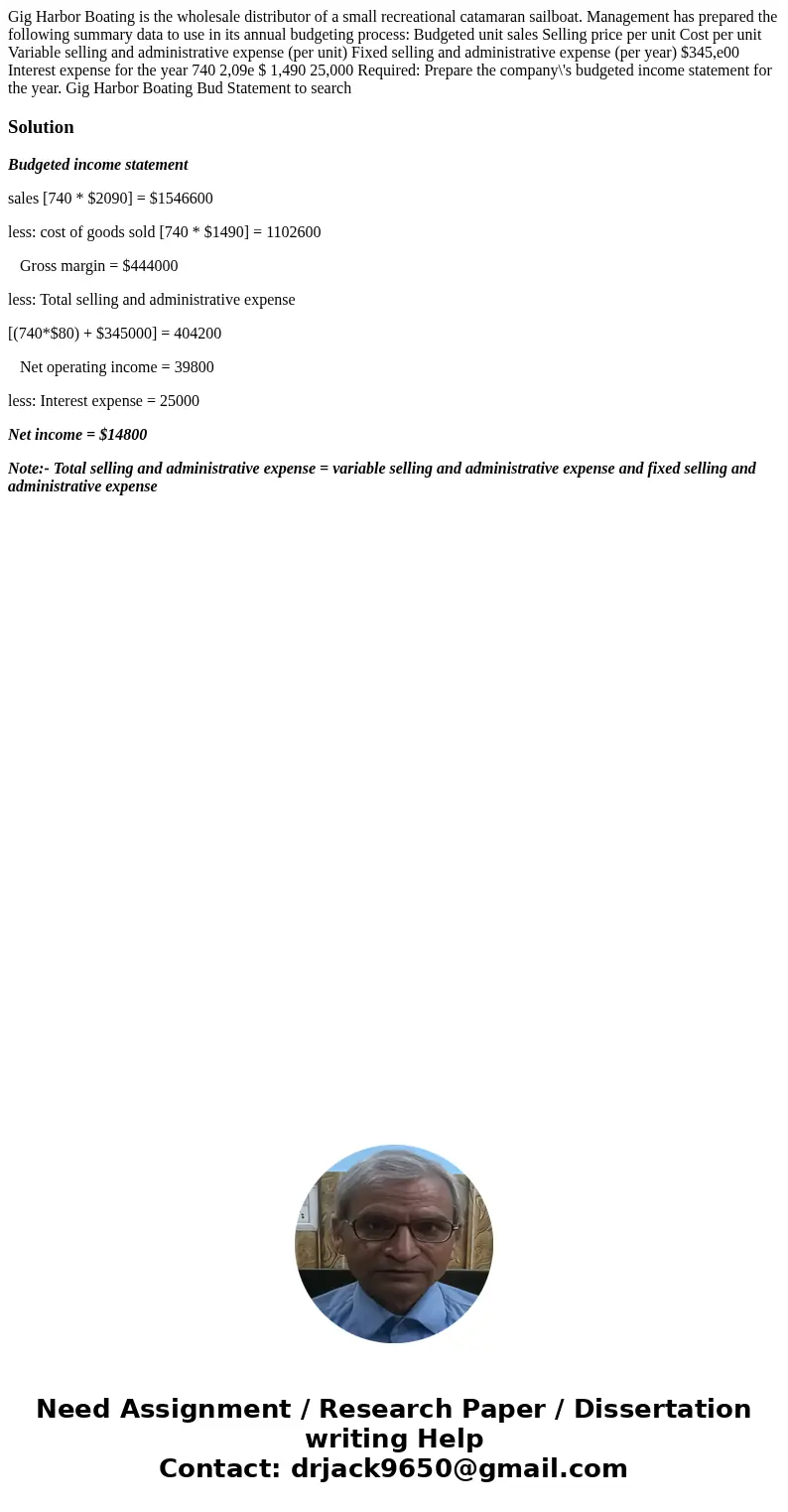 Gig Harbor Boating is the wholesale distributor of a small recreational catamaran sailboat. Management has prepared the following summary data to use in its annual budgeting process: Budgeted unit sales Selling price per unit Cost per unit Variable selling and administrative expense (per unit) Fixed selling and administrative expense (per year) $345,e00 Interest expense for the year 740 2,09e $ 1,490 25,000 Required: Prepare the company\'s budgeted income statement for the year. Gig Harbor Boating Bud Statement to search

Solution

Budgeted income statement

sales [740 * $2090] = $1546600

less: cost of goods sold [740 * $1490] = 1102600

Gross margin = $444000

less: Total selling and administrative expense

[(740*$80) + $345000] = 404200

Net operating income = 39800

less: Interest expense = 25000

Net income = $14800

Note:- Total selling and administrative expense = variable selling and administrative expense and fixed selling and administrative expense

Need Assignment / Research Paper / Dissertation writing Help
Contact: drjack9650@gmail.com